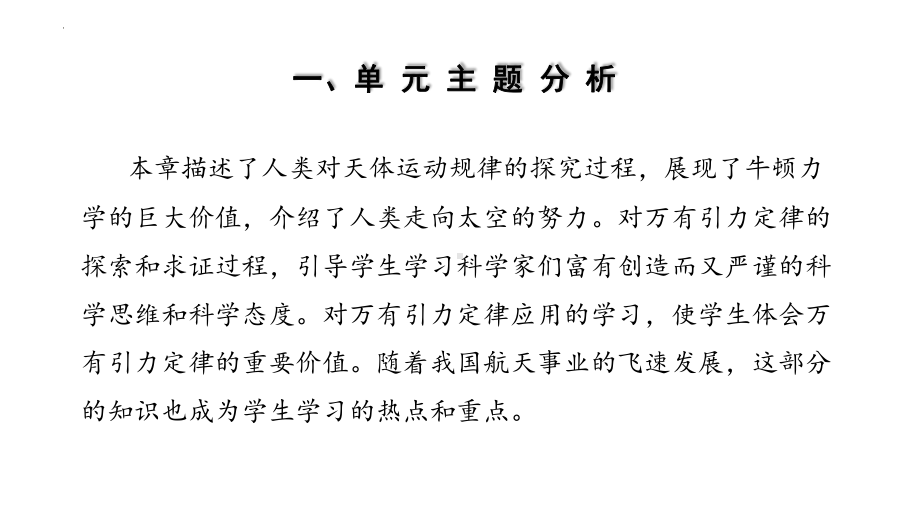 一、单元主题分析

本章描述了人类对天体运动规律的探究过程，展现了牛顿力学的巨大价值，介绍了人类走向太空的努力。对万有引力定律的探索和求证过程，引导学生学习科学家们富有创造而又严谨的科学思维和科学态度。对万有引力定律应用的学习，使学生体会万有引力定律的重要价值。随着我国航天事业的飞速发展，这部分的知识也成为学生学习的热点和重点。